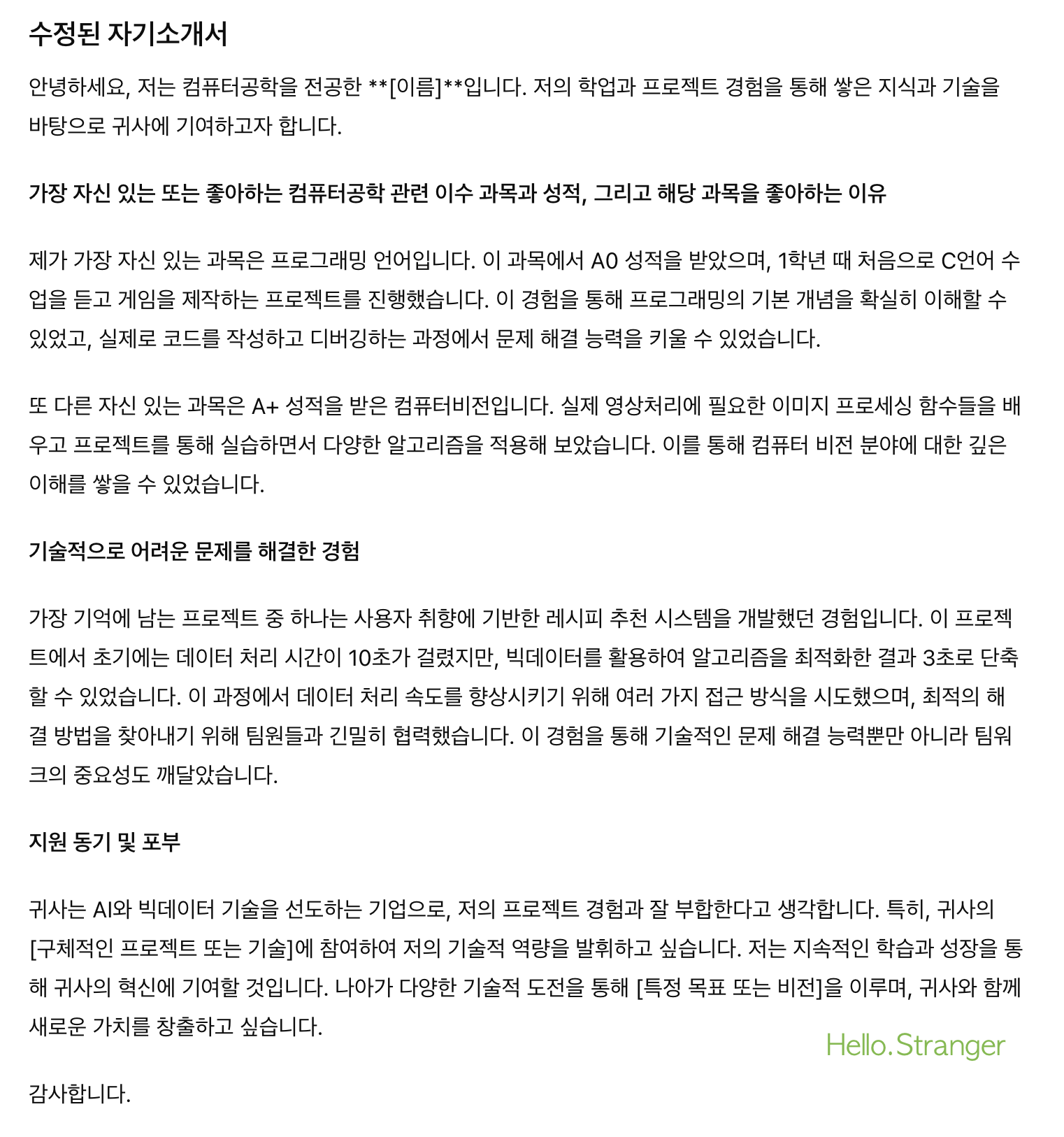 수정된 자기소개서

안녕하세요, 저는 컴퓨터공학을 전공한 **[이름]**입니다. 저의 학업과 프로젝트 경험을 통해 쌓은 지식과 기술을 바탕으로 귀사에 기여하고자 합니다.

가장 자신 있는 또는 좋아하는 컴퓨터공학 관련 이수 과목과 성적, 그리고 해당 과목을 좋아하는 이유

제가 가장 자신 있는 과목은 프로그래밍 언어입니다. 이 과목에서 A0 성적을 받았으며, 1학년 때 처음으로 C언어 수업을 듣고 게임을 제작하는 프로젝트를 진행했습니다. 이 경험을 통해 프로그래밍의 기본 개념을 확실히 이해할 수 있었고, 실제로 코드를 작성하고 디버깅하는 과정에서 문제 해결 능력을 키울 수 있었습니다.

또 다른 자신 있는 과목은 A+ 성적을 받은 컴퓨터비전입니다. 실제 영상처리에 필요한 이미지 프로세싱 함수들을 배우고 프로젝트를 통해 실습하면서 다양한 알고리즘을 적용해 보았습니다. 이를 통해 컴퓨터 비전 분야에 대한 깊은 이해를 쌓을 수 있었습니다.

기술적으로 어려운 문제를 해결한 경험

가장 기억에 남는 프로젝트 중 하나는 사용자 취향에 기반한 레시피 추천 시스템을 개발했던 경험입니다. 이 프로젝트에서 초기에는 데이터 처리 시간이 10초가 걸렸지만, 빅데이터를 활용하여 알고리즘을 최적화한 결과 3초로 단축할 수 있었습니다. 이 과정에서 데이터 처리 속도를 향상시키기 위해 여러 가지 접근 방식을 시도했으며, 최적의 해결 방법을 찾아내기 위해 팀원들과 긴밀히 협력했습니다. 이 경험을 통해 기술적인 문제 해결 능력뿐만 아니라 팀워크의 중요성도 깨달았습니다.

지원 동기 및 포부

귀사는 AI와 빅데이터 기술을 선도하는 기업으로, 저의 프로젝트 경험과 잘 부합한다고 생각합니다. 특히, 귀사의 [구체적인 프로젝트 또는 기술]에 참여하여 저의 기술적 역량을 발휘하고 싶습니다. 저는 지속적인 학습과 성장을 통해 귀사의 혁신에 기여할 것입니다. 나아가 다양한 기술적 도전을 통해 [특정 목표 또는 비전]을 이루며, 귀사와 함께 새로운 가치를 창출하고 싶습니다.

Hello.Stranger

감사합니다.